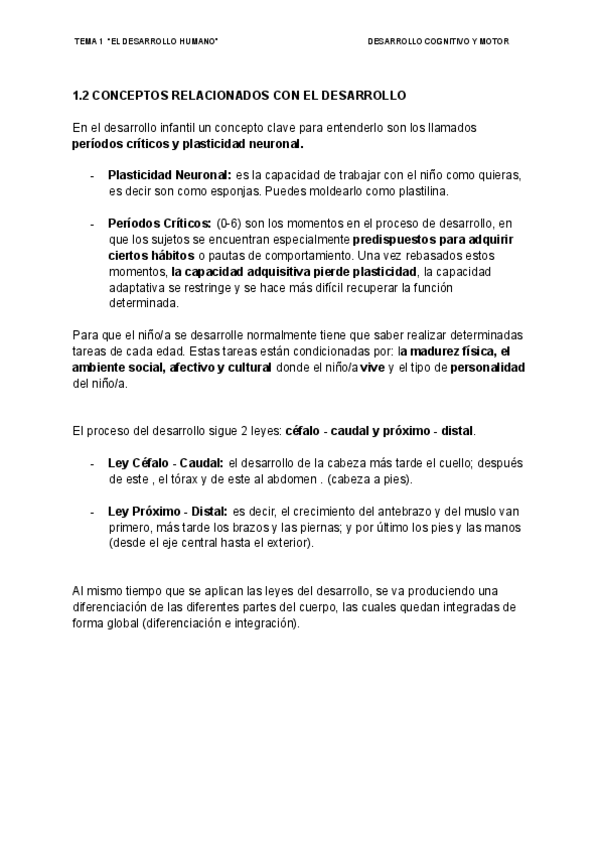 TEMA 1 "EL DESARROLLO HUMANO"

DESARROLLO COGNITIVO Y MOTOR

1.2 CONCEPTOS RELACIONADOS CON EL DESARROLLO

En el desarrollo infantil un concepto clave para entenderlo son los llamados períodos críticos y plasticidad neuronal.

- Plasticidad Neuronal: es la capacidad de trabajar con el niño como quieras, es decir son como esponjas. Puedes moldearlo como plastilina.

- Períodos Críticos: (0-6) son los momentos en el proceso de desarrollo, en que los sujetos se encuentran especialmente predispuestos para adquirir ciertos hábitos o pautas de comportamiento. Una vez rebasados estos momentos, la capacidad adquisitiva pierde plasticidad, la capacidad adaptativa se restringe y se hace más difícil recuperar la función determinada.

Para que el niño/a se desarrolle normalmente tiene que saber realizar determinadas tareas de cada edad. Estas tareas están condicionadas por: la madurez física, el ambiente social, afectivo y cultural donde el niño/a vive y el tipo de personalidad del niño/a.

El proceso del desarrollo sigue 2 leyes: céfalo - caudal y próximo - distal.

- Ley Céfalo - Caudal: el desarrollo de la cabeza más tarde el cuello; después de este , el tórax y de este al abdomen . (cabeza a pies).

- Ley Próximo - Distal: es decir, el crecimiento del antebrazo y del muslo van primero, más tarde los brazos y las piernas; y por último los pies y las manos (desde el eje central hasta el exterior).

Al mismo tiempo que se aplican las leyes del desarrollo, se va produciendo una diferenciación de las diferentes partes del cuerpo, las cuales quedan integradas de forma global (diferenciación e integración).